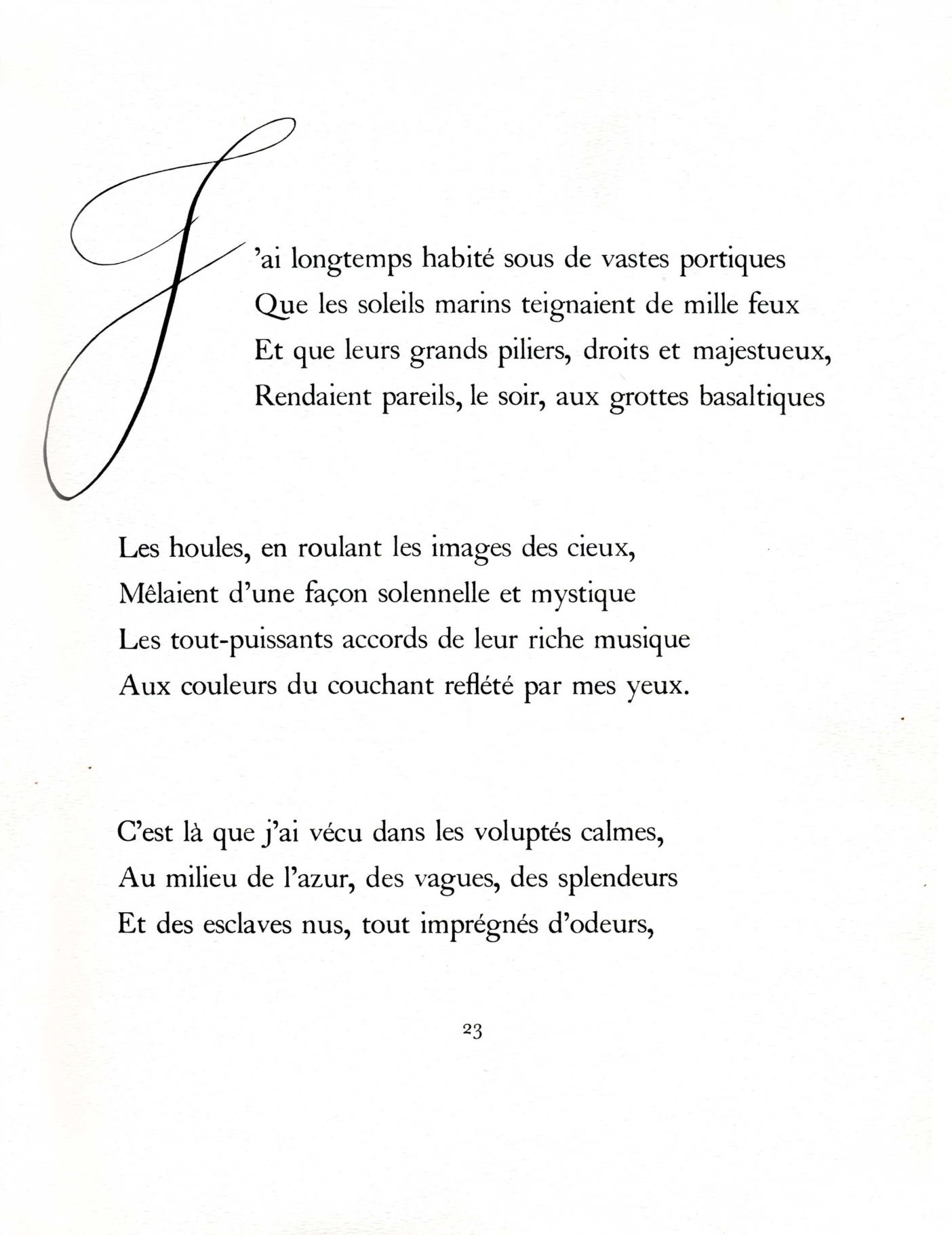 J'ai longtemps habité sous de vastes portiques
Que les soleils marins teignaient de mille feux
Et que leurs grands piliers, droits et majestueux,
Rendaient pareils, le soir, aux grottes basaltiques

Les houles, en roulant les images des cieux,
Mêlaient d'une façon solennelle et mystique
Les tout-puissants accords de leur riche musique
Aux couleurs du couchant reflété par mes yeux.

C'est là que j'ai vécu dans les voluptés calmes,
Au milieu de l'azur, des vagues, des splendeurs
Et des esclaves nus, tout imprégnés d'odeurs,

23